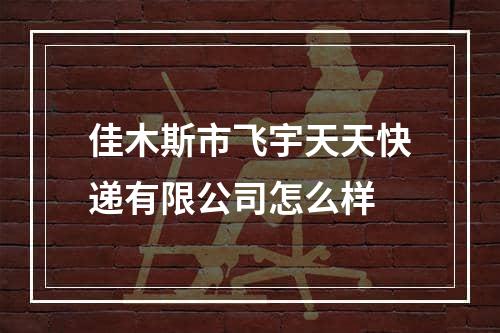 佳木斯市飞宇天天快递有限公司怎么样